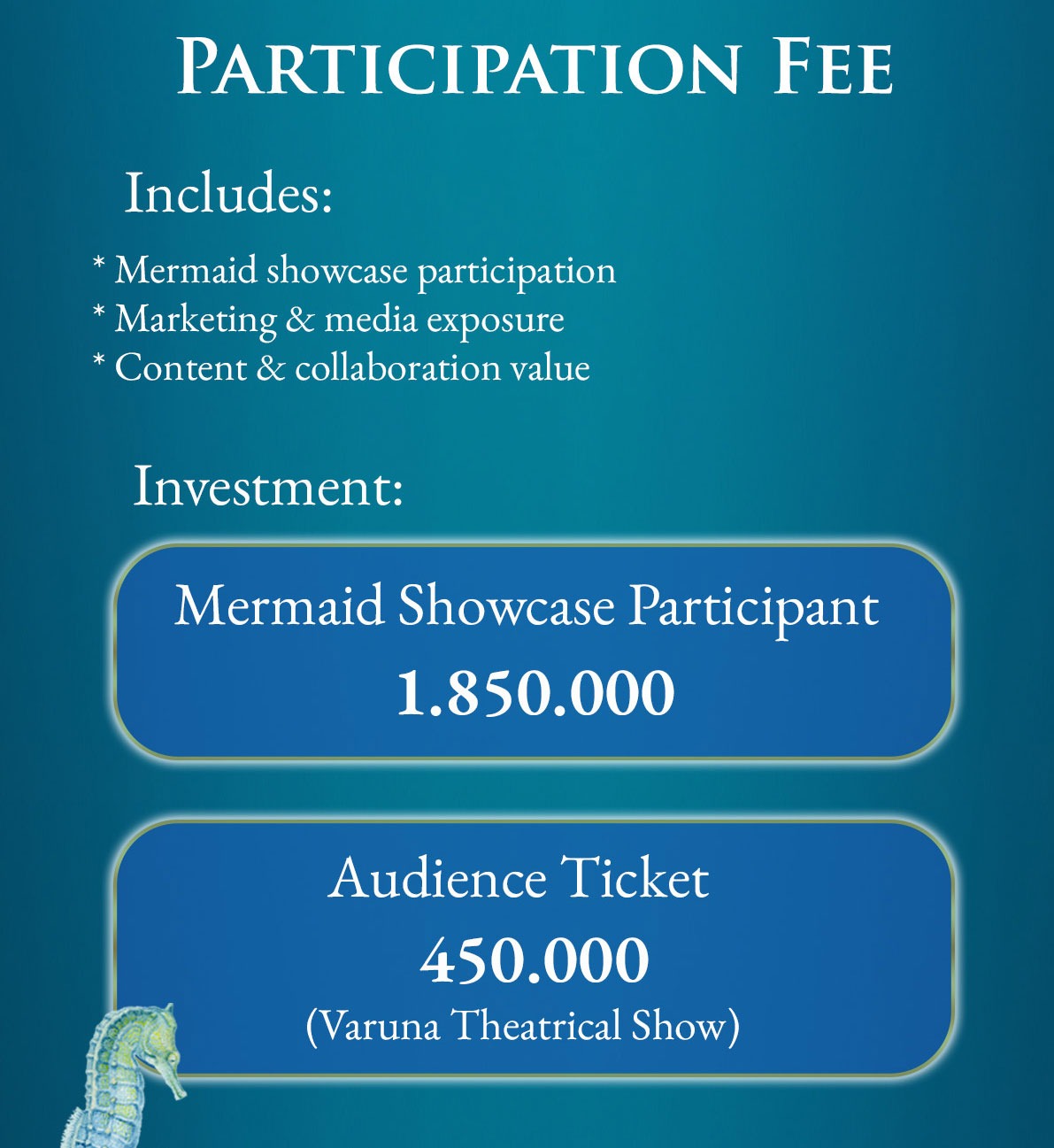 PARTICIPATION FEE

Includes:

* Mermaid showcase participation
* Marketing & media exposure
* Content & collaboration value

Investment:

Mermaid Showcase Participant
1.850.000

Audience Ticket
450.000
(Varuna Theatrical Show)